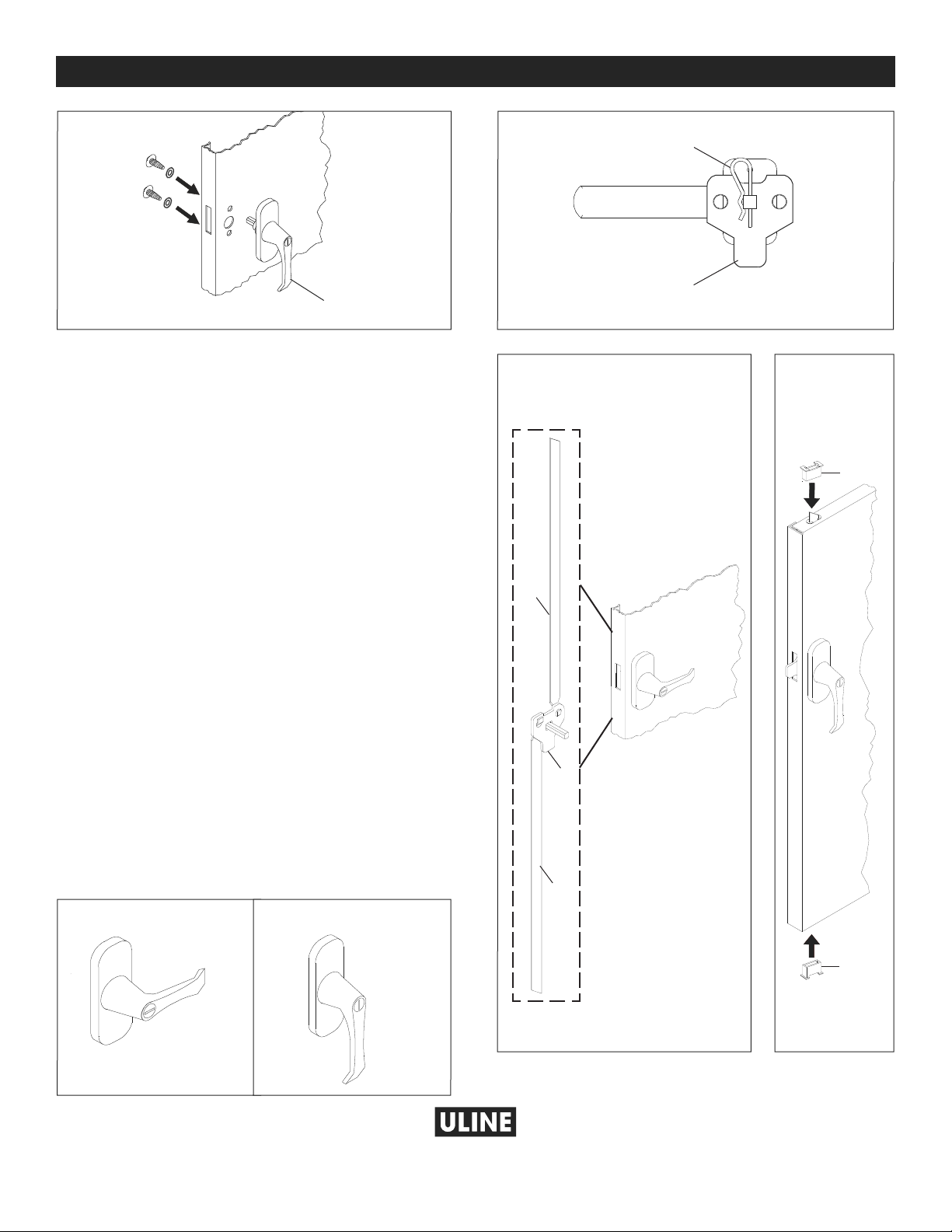 ULINE